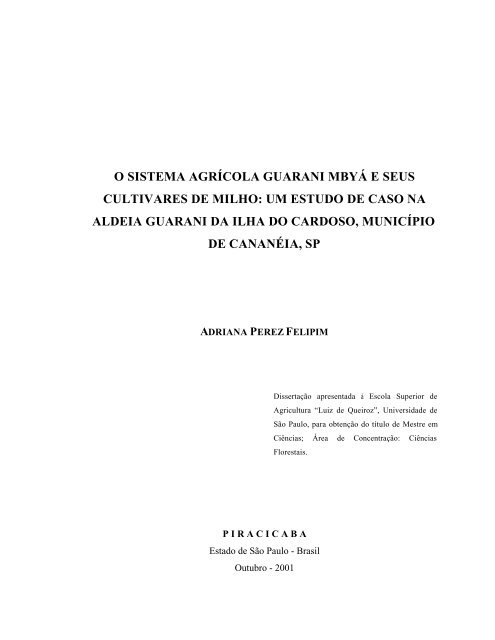 O SISTEMA AGRÍCOLA GUARANI MBYÁ E SEUS CULTIVARES DE MILHO: UM ESTUDO DE CASO NA ALDEIA GUARANI DA ILHA DO CARDOSO, MUNICÍPIO DE CANANÉIA, SP

ADRIANA PEREZ FELIPIM

Dissertação apresentada à Escola Superior de Agricultura "Luiz de Queiroz", Universidade de São Paulo, para obtenção do título de Mestre em Ciências; Área de Concentração: Ciências Florestais.

P I R A C I C A B A
Estado de São Paulo - Brasil
Outubro - 2001